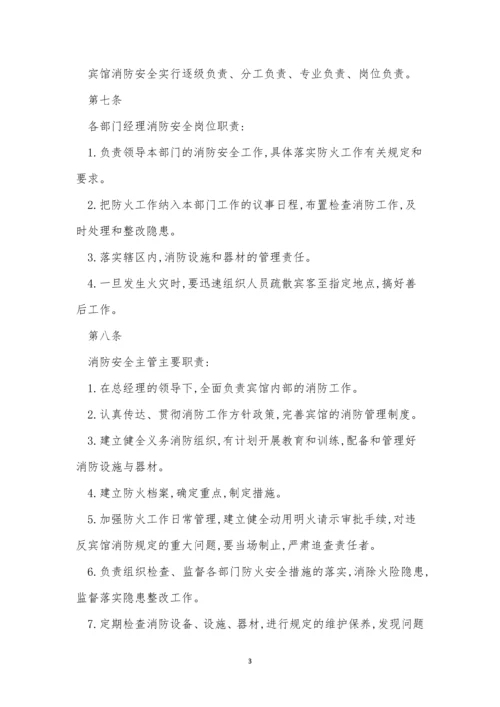 宾馆消防安全实行逐级负责、分工负责、专业负责、岗位负责。

第七条

各部门经理消防安全岗位职责:

1. 负责领导本部门的消防安全工作,具体落实防火工作有关规定和要求。

2. 把防火工作纳入本部门工作的议事日程,布置检查消防工作,及时处理和整改隐患。

3. 落实辖区内,消防设施和器材的管理责任。

4. 一旦发生火灾时,要迅速组织人员疏散宾客至指定地点,搞好善后工作。

第八条

消防安全主管主要职责:

1. 在总经理的领导下,全面负责宾馆内部的消防工作。

2. 认真传达、贯彻消防工作方针政策,完善宾馆的消防管理制度。

3. 建立健全义务消防组织,有计划开展教育和训练,配备和管理好消防设施与器材。

4. 建立防火档案,确定重点,制定措施。

5. 加强防火工作日常管理,建立健全动用明火请示审批手续,对违反宾馆消防规定的重大问题,要当场制止,严肃追查责任者。

6. 负责组织检查、监督各部门防火安全措施的落实,消除火险隐患,监督落实隐患整改工作。

7. 定期检查消防设备、设施、器材,进行规定的维护保养,发现问题

3